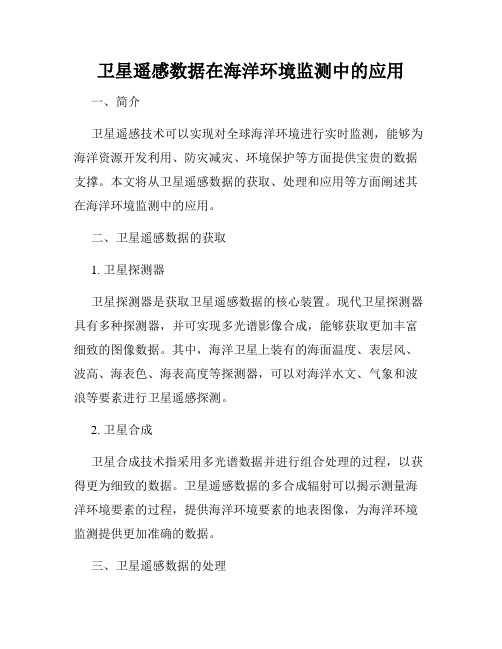 卫星遥感数据在海洋环境监测中的应用

一、简介

卫星遥感技术可以实现对全球海洋环境进行实时监测，能够为海洋资源开发利用、防灾减灾、环境保护等方面提供宝贵的数据支撑。本文将从卫星遥感数据的获取、处理和应用等方面阐述其在海洋环境监测中的应用。

二、卫星遥感数据的获取

1. 卫星探测器

卫星探测器是获取卫星遥感数据的核心装置。现代卫星探测器具有多种探测器，并可实现多光谱影像合成，能够获取更加丰富细致的图像数据。其中，海洋卫星上装有的海面温度、表层风、波高、海表色、海表高度等探测器，可以对海洋水文、气象和波浪等要素进行卫星遥感探测。

2. 卫星合成

卫星合成技术指采用多光谱数据并进行组合处理的过程，以获得更为细致的数据。卫星遥感数据的多合成辐射可以揭示测量海洋环境要素的过程，提供海洋环境要素的地表图像，为海洋环境监测提供更加准确的数据。

三、卫星遥感数据的处理